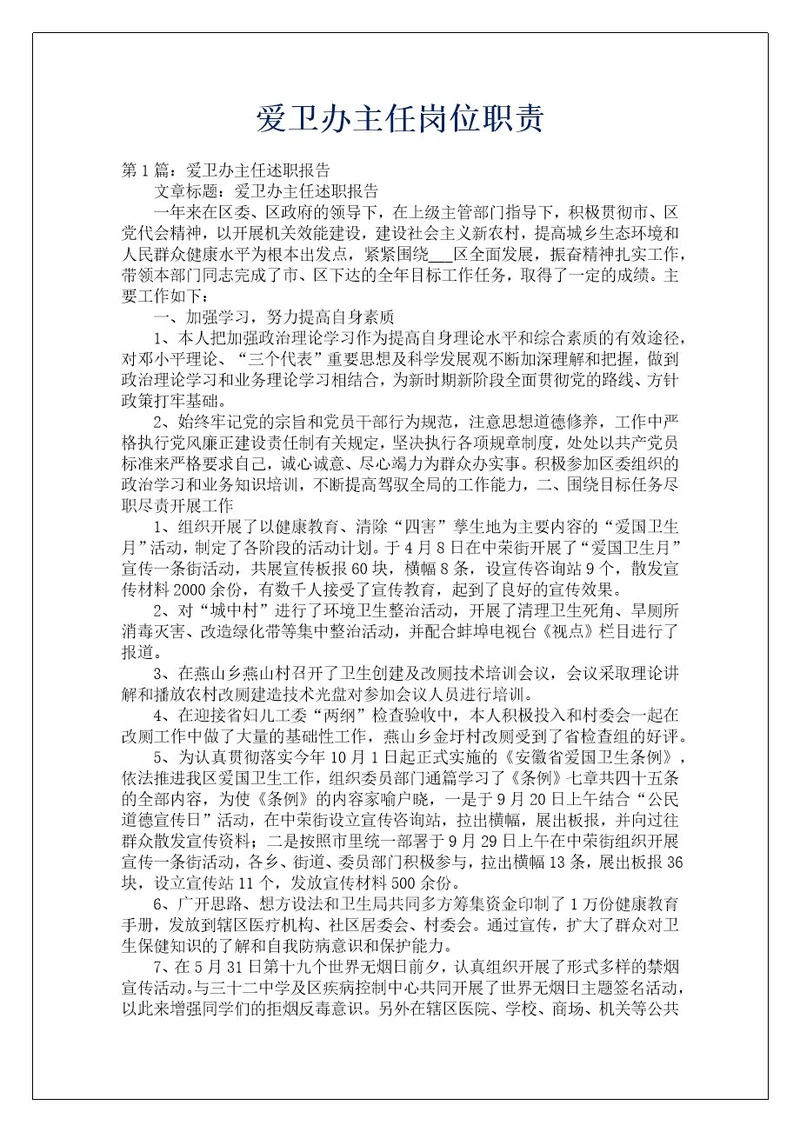 爱卫办主任岗位职责

第1篇：爱卫办主任述职报告

文章标题：爱卫办主任述职报告

一年来在区委、区政府的领导下，在上级主管部门指导下，积极贯彻市、区党代会精神，以开展机关效能建设，建设社会主义新农村，提高城乡生态环境和人民群众健康水平为根本出发点，紧紧围绕___区全面发展，振奋精神扎实工作，带领本部门同志完成了市、区下达的全年目标工作任务，取得了一定的成绩。主要工作如下：

一、加强学习，努力提高自身素质

1、本人把加强政治理论学习作为提高自身理论水平和综合素质的有效途径，对邓小平理论、“三个代表”重要思想及科学发展观不断加深理解和把握，做到政治理论学习和业务理论学习相结合，为新时期新阶段全面贯彻党的路线、方针政策打牢基础。

2、始终牢记党的宗旨和党员干部行为规范，注意思想道德修养，工作中严格执行党风廉正建设责任制有关规定，坚决执行各项规章制度，处处以共产党员标准来严格要求自己，诚心诚意、尽心竭力为群众办实事。积极参加区委组织的政治学习和业务知识培训，不断提高驾驭全局的工作能力，二、围绕目标任务尽职尽责开展工作

1、组织开展了以健康教育、清除“四害”孳生地为主要内容的“爱国卫生月”活动，制定了各阶段的活动计划。于4月8日在中荣街开展了“爱国卫生月”宣传一条街活动，共展宣传板报60块，横幅8条，设宣传咨询站9个，散发宣传材料2000余份，有数千人接受了宣传教育，起到了良好的宣传效果。

2、对“城中村”进行了环境卫生整治活动，开展了清理卫生死角、旱厕所消毒灭害、改造绿化带等集中整治活动，并配合蚌埠电视台《视点》栏目进行了报道。

3、在燕山乡燕山村召开了卫生创建及改厕技术培训会议，会议采取理论讲解和播放农村改厕建造技术光盘对参加会议人员进行培训。

4、在迎接省妇儿工委“两纲”检查验收中，本人积极投入和村委会一起在改厕工作中做了大量的基础性工作，燕山乡金圩村改厕受到了省检查组的好评。

5、为认真贯彻落实今年10月1日起正式实施的《安徽省爱国卫生条例》，依法推进我区爱国卫生工作，组织委员部门通篇学习了《条例》七章共四十五条的全部内容，为使《条例》的内容家喻户晓，一是于9月20日上午结合“公民道德宣传日”活动，在中荣街设立宣传咨询站，拉出横幅，展出板报，并向过往群众散发宣传资料；二是按照市里统一部署于9月29日上午在中荣街组织开展宣传一条街活动，各乡、街道、委员部门积极参与，拉出横幅13条，展出板报36块，设立宣传站11个，发放宣传材料500余份。

6、广开思路、想方设法和卫生局共同多方筹集资金印制了1万份健康教育手册，发放到辖区医疗机构、社区居委会、村委会。通过宣传，扩大了群众对卫生保健知识的了解和自我防病意识和保护能力。

7、在5月31日第十九个世界无烟日前夕，认真组织开展了形式多样的禁烟宣传活动。与三十二中学及区疾病控制中心共同开展了世界无烟日主题签名活动，以此来增强同学们的拒烟反毒意识。另外在辖区医院、学校、商场、机关等公共